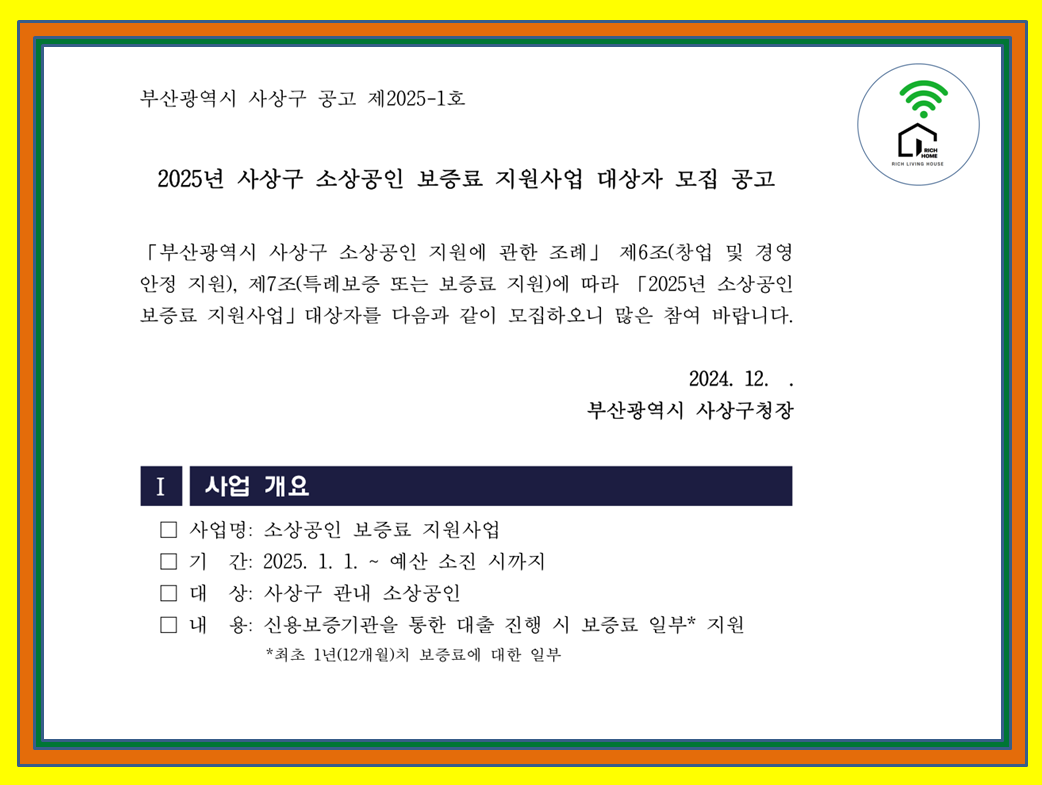 부산광역시 사상구 공고 제2025-1호

RICH HOME
RICH LIVING HOUSE

2025년 사상구 소상공인 보증료 지원사업 대상자 모집 공고

「부산광역시 사상구 소상공인 지원에 관한 조례」 제6조(창업 및 경영 안정 지원), 제7조(특례보증 또는 보증료 지원)에 따라 「2025년 소상공인 보증료 지원사업」 대상자를 다음과 같이 모집하오니 많은 참여 바랍니다.

2024. 12. .
부산광역시 사상구청장

I 사업 개요

☐ 사업명: 소상공인 보증료 지원사업
☐ 기 간: 2025. 1. 1. ~ 예산 소진 시까지
☐ 대 상: 사상구 관내 소상공인
☐ 내 용: 신용보증기관을 통한 대출 진행 시 보증료 일부* 지원
*최초 1년(12개월)치 보증료에 대한 일부